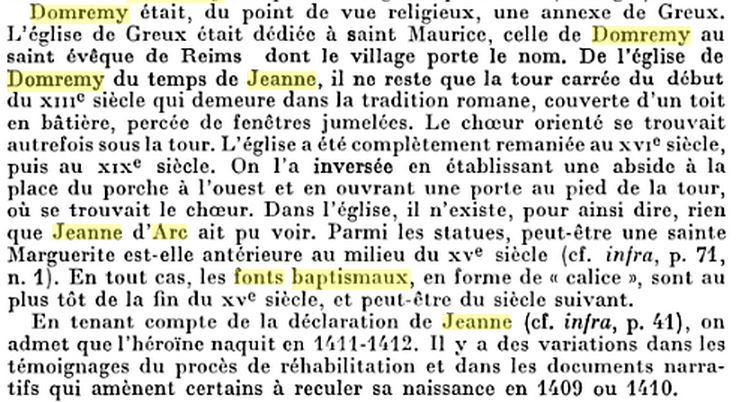 Domremy était, du point de vue religieux, une annexe de Greux. L'église de Greux était dédiée à saint Maurice, celle de Domremy au saint évêque de Reims dont le village porte le nom. De l'église de Domremy du temps de Jeanne, il ne reste que la tour carrée du début du XIIIe siècle qui demeure dans la tradition romane, couverte d'un toit en bâtière, percée de fenêtres jumelées. Le chœur orienté se trouvait autrefois sous la tour. L'église a été complètement remaniée au XVIe siècle, puis au XIXe siècle. On l'a inversée en établissant une abside à la place du porche à l'ouest et en ouvrant une porte au pied de la tour, où se trouvait le chœur. Dans l'église, il n'existe, pour ainsi dire, rien que Jeanne d'Arc ait pu voir. Parmi les statues, peut-être une sainte Marguerite est-elle antérieure au milieu du XVe siècle (cf. infra, p. 71, n. 1). En tout cas, les fonts baptismaux, en forme de « calice », sont au plus tôt de la fin du XVe siècle, et peut-être du siècle suivant.

En tenant compte de la déclaration de Jeanne (cf. infra, p. 41), on admet que l'héroïne naquit en 1411-1412. Il y a des variations dans les témoignages du procès de réhabilitation et dans les documents narratifs qui amènent certains à reculer sa naissance en 1409 ou 1410.